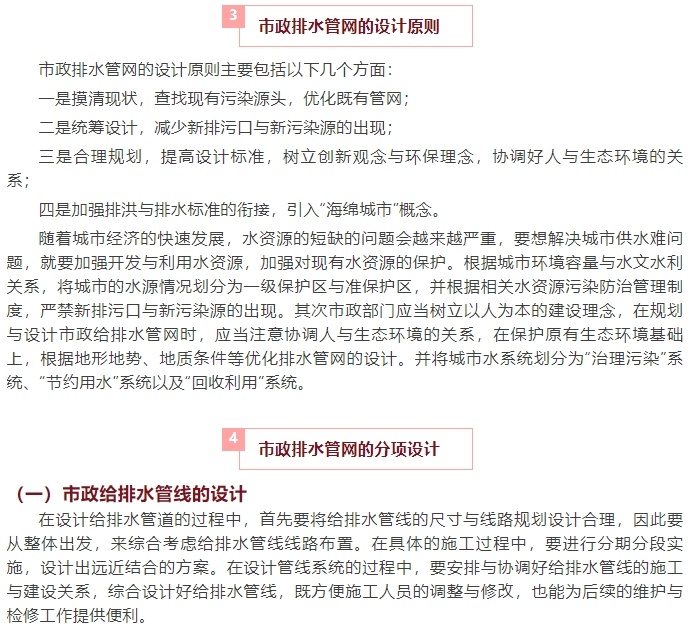 3

市政排水管网的设计原则

市政排水管网的设计原则主要包括以下几个方面：

一是摸清现状，查找现有污染源头，优化既有管网；

二是统筹设计，减少新排污口与新污染源的出现；

三是合理规划，提高设计标准，树立创新观念与环保理念，协调好人与生态环境的关系；

四是加强排洪与排水标准的衔接，引入“海绵城市”概念。

随着城市经济的快速发展，水资源的短缺的问题会越来越严重，要想解决城市供水难问题，就要加强开发与利用水资源，加强对现有水资源的保护。根据城市环境容量与水文水利关系，将城市的水源情况划分为一级保护区与准保护区，并根据相关水资源污染防治管理制度，严禁新排污口与新污染源的出现。其次市政部门应当树立以人为本的建设理念，在规划与设计市政给排水管网时，应当注意协调人与生态环境的关系，在保护原有生态环境基础上，根据地形地势、地质条件等优化排水管网的设计。并将城市水系统划分为“治理污染”系统、“节约用水”系统以及“回收利用”系统。

4

市政排水管网的分项设计

（一）市政给排水管线的设计

在设计给排水管道的过程中，首先要将给排水管线的尺寸与线路规划设计合理，因此要从整体出发，来综合考虑给排水管线线路布置。在具体的施工过程中，要进行分期分段实施，设计出远近结合的方案。在设计管线系统的过程中，要安排与协调好给排水管线的施工与建设关系，综合设计好给排水管线，既方便施工人员的调整与修改，也能为后续的维护与检修工作提供便利。